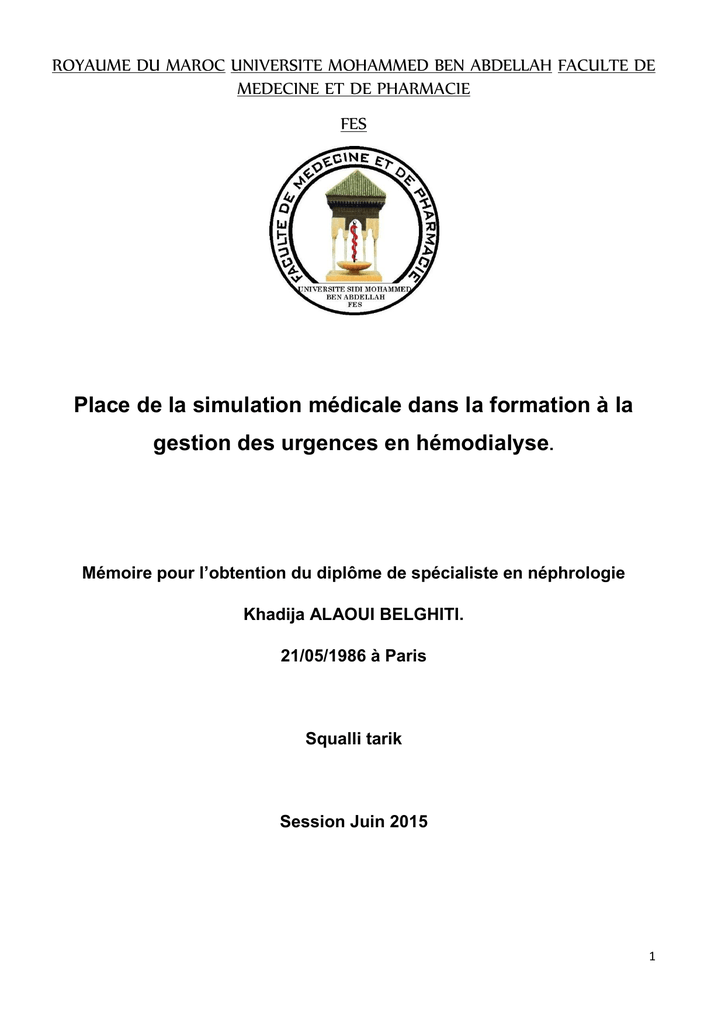 ROYAUME DU MAROC UNIVERSITE MOHAMMED BEN ABDELLAH FACULTE DE MEDECINE ET DE PHARMACIE

FES

FACULTE DE MEDECINE ET DE PHARMACIE
UNIVERSITE SIDI MOHAMMED BEN ABDELLAH FES

Place de la simulation médicale dans la formation à la gestion des urgences en hémodialyse.

Mémoire pour l'obtention du diplôme de spécialiste en néphrologie

Khadija ALAOUI BELGHITI.

21/05/1986 à Paris

Squalli tarik

Session Juin 2015

1